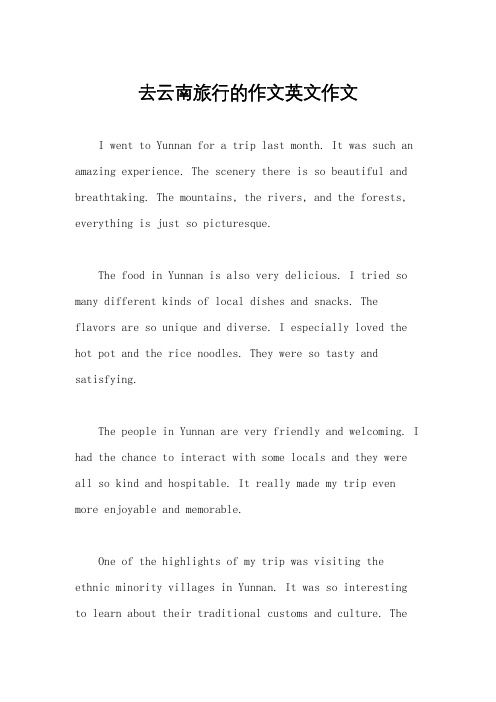 去云南旅行的作文英文作文

I went to Yunnan for a trip last month. It was such an amazing experience. The scenery there is so beautiful and breathtaking. The mountains, the rivers, and the forests, everything is just so picturesque.

The food in Yunnan is also very delicious. I tried so many different kinds of local dishes and snacks. The flavors are so unique and diverse. I especially loved the hot pot and the rice noodles. They were so tasty and satisfying.

The people in Yunnan are very friendly and welcoming. I had the chance to interact with some locals and they were all so kind and hospitable. It really made my trip even more enjoyable and memorable.

One of the highlights of my trip was visiting the ethnic minority villages in Yunnan. It was so interesting to learn about their traditional customs and culture. The